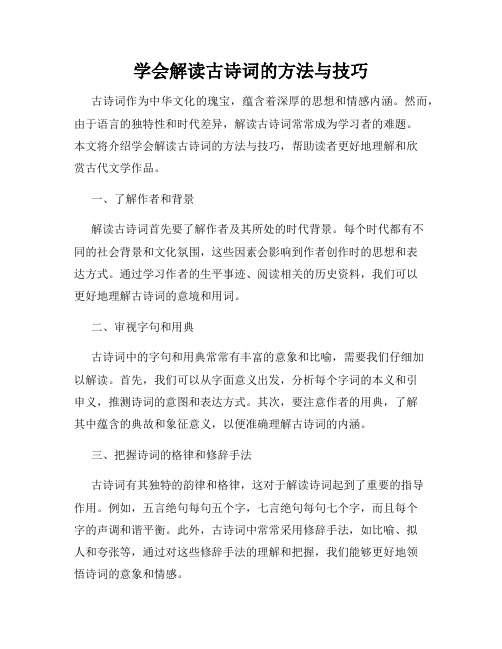 学会解读古诗词的方法与技巧

古诗词作为中华文化的瑰宝，蕴含着深厚的思想和情感内涵。然而，由于语言的独特性和时代差异，解读古诗词常常成为学习者的难题。本文将介绍学会解读古诗词的方法与技巧，帮助读者更好地理解和欣赏古代文学作品。

一、了解作者和背景

解读古诗词首先要了解作者及其所处的时代背景。每个时代都有不同的社会背景和文化氛围，这些因素会影响到作者创作时的思想和表达方式。通过学习作者的生平事迹、阅读相关的历史资料，我们可以更好地理解古诗词的意境和用词。

二、审视字句和用典

古诗词中的字句和用典常常有丰富的意象和比喻，需要我们仔细加以解读。首先，我们可以从字面意义出发，分析每个字词的本义和引申义，推测诗词的意图和表达方式。其次，要注意作者的用典，了解其中蕴含的典故和象征意义，以便准确理解古诗词的内涵。

三、把握诗词的格律和修辞手法

古诗词有其独特的韵律和格律，这对于解读诗词起到了重要的指导作用。例如，五言绝句每句五个字，七言绝句每句七个字，而且每个字的声调和谐平衡。此外，古诗词中常常采用修辞手法，如比喻、拟人和夸张等，通过对这些修辞手法的理解和把握，我们能够更好地领悟诗词的意象和情感。